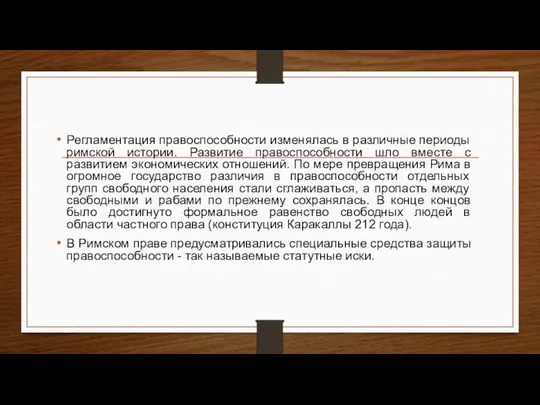 • Регламентация правоспособности изменялась в различные периоды римской истории. Развитие правоспособности шло вместе с развитием экономических отношений. По мере превращения Рима в огромное государство различия в правоспособности отдельных групп свободного населения стали сглаживаться, а пропасть между свободными и рабами по прежнему сохранялась. В конце концов было достигнуто формальное равенство свободных людей в области частного права (конституция Каракаллы 212 года).

• В Римском праве предусматривались специальные средства защиты правоспособности - так называемые статутные иски.